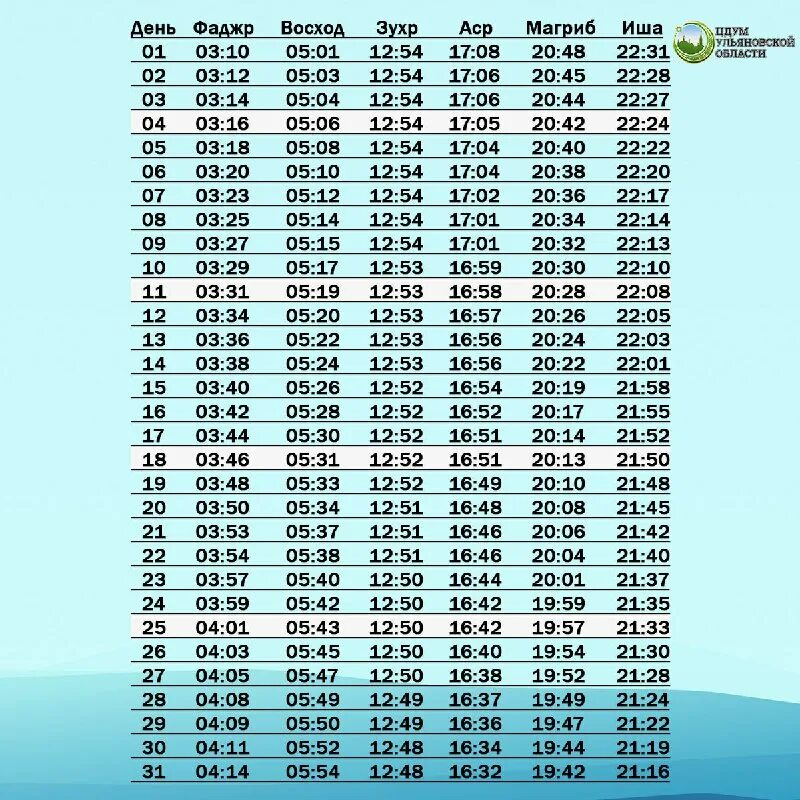 | День | Фаджр | Восход | Зухр | Аср | Магриб | Иша |
|---|---|---|---|---|---|---|
| 01 | 03:10 | 05:01 | 12:54 | 17:08 | 20:48 | 22:31 |
| 02 | 03:12 | 05:03 | 12:54 | 17:06 | 20:45 | 22:28 |
| 03 | 03:14 | 05:04 | 12:54 | 17:06 | 20:44 | 22:27 |
| 04 | 03:16 | 05:06 | 12:54 | 17:05 | 20:42 | 22:24 |
| 05 | 03:18 | 05:08 | 12:54 | 17:04 | 20:40 | 22:22 |
| 06 | 03:20 | 05:10 | 12:54 | 17:04 | 20:38 | 22:20 |
| 07 | 03:23 | 05:12 | 12:54 | 17:02 | 20:36 | 22:17 |
| 08 | 03:25 | 05:14 | 12:54 | 17:01 | 20:34 | 22:14 |
| 09 | 03:27 | 05:15 | 12:54 | 17:01 | 20:32 | 22:13 |
| 10 | 03:29 | 05:17 | 12:53 | 16:59 | 20:30 | 22:10 |
| 11 | 03:31 | 05:19 | 12:53 | 16:58 | 20:28 | 22:08 |
| 12 | 03:34 | 05:20 | 12:53 | 16:57 | 20:26 | 22:05 |
| 13 | 03:36 | 05:22 | 12:53 | 16:56 | 20:24 | 22:03 |
| 14 | 03:38 | 05:24 | 12:53 | 16:56 | 20:22 | 22:01 |
| 15 | 03:40 | 05:26 | 12:52 | 16:54 | 20:19 | 21:58 |
| 16 | 03:42 | 05:28 | 12:52 | 16:52 | 20:17 | 21:55 |
| 17 | 03:44 | 05:30 | 12:52 | 16:51 | 20:14 | 21:52 |
| 18 | 03:46 | 05:31 | 12:52 | 16:51 | 20:13 | 21:50 |
| 19 | 03:48 | 05:33 | 12:52 | 16:49 | 20:10 | 21:48 |
| 20 | 03:50 | 05:34 | 12:51 | 16:48 | 20:08 | 21:45 |
| 21 | 03:53 | 05:37 | 12:51 | 16:46 | 20:06 | 21:42 |
| 22 | 03:54 | 05:38 | 12:51 | 16:46 | 20:04 | 21:40 |
| 23 | 03:57 | 05:40 | 12:50 | 16:44 | 20:01 | 21:37 |
| 24 | 03:59 | 05:42 | 12:50 | 16:42 | 19:59 | 21:35 |
| 25 | 04:01 | 05:43 | 12:50 | 16:42 | 19:57 | 21:33 |
| 26 | 04:03 | 05:45 | 12:50 | 16:40 | 19:54 | 21:30 |
| 27 | 04:05 | 05:47 | 12:50 | 16:38 | 19:52 | 21:28 |
| 28 | 04:08 | 05:49 | 12:49 | 16:37 | 19:49 | 21:24 |
| 29 | 04:09 | 05:50 | 12:49 | 16:36 | 19:47 | 21:22 |
| 30 | 04:11 | 05:52 | 12:48 | 16:34 | 19:44 | 21:19 |
| 31 | 04:14 | 05:54 | 12:48 | 16:32 | 19:42 | 21:16 |

ЦДУМ
УЛЬЯНОВСКОЙ
ОБЛАСТИ